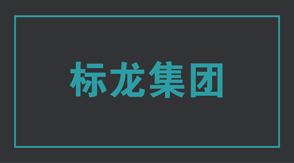 标龙集团